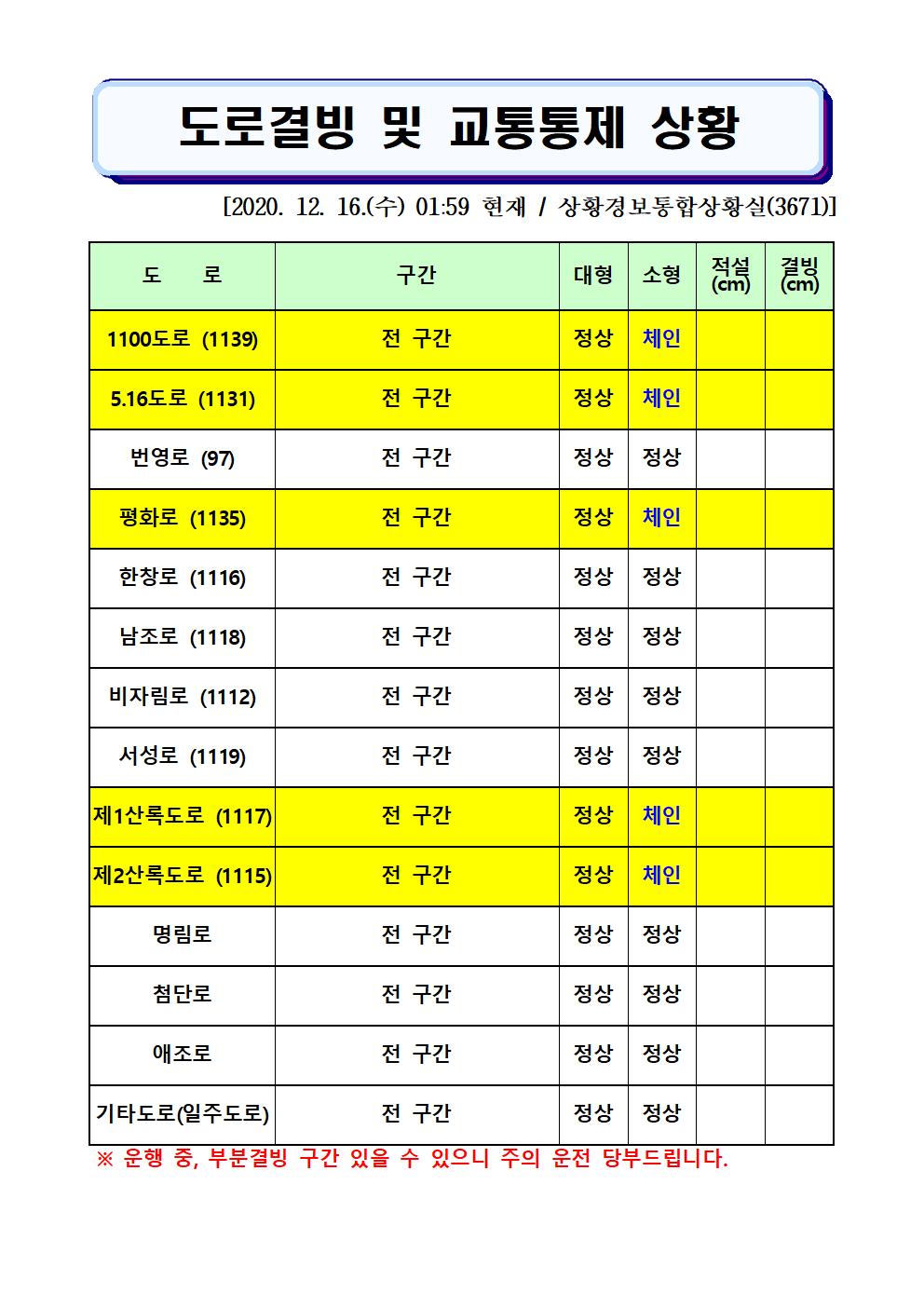 도로결빙 및 교통통제 상황

[2020. 12. 16.(수) 01:59 현재 / 상황경보통합상황실(3671)]

| 도 로 | 구간 | 대형 | 소형 | 적설 (cm) | 결빙 (cm) |
|---|---|---|---|---|---|
| 1100도로 (1139) | 전 구간 | 정상 | 체인 | | |
| 5.16도로 (1131) | 전 구간 | 정상 | 체인 | | |
| 번영로 (97) | 전 구간 | 정상 | 정상 | | |
| 평화로 (1135) | 전 구간 | 정상 | 체인 | | |
| 한창로 (1116) | 전 구간 | 정상 | 정상 | | |
| 남조로 (1118) | 전 구간 | 정상 | 정상 | | |
| 비자림로 (1112) | 전 구간 | 정상 | 정상 | | |
| 서성로 (1119) | 전 구간 | 정상 | 정상 | | |
| 제1산록도로 (1117) | 전 구간 | 정상 | 체인 | | |
| 제2산록도로 (1115) | 전 구간 | 정상 | 체인 | | |
| 명림로 | 전 구간 | 정상 | 정상 | | |
| 첨단로 | 전 구간 | 정상 | 정상 | | |
| 애조로 | 전 구간 | 정상 | 정상 | | |
| 기타도로(일주도로) | 전 구간 | 정상 | 정상 | | |

※ 운행 중, 부분결빙 구간 있을 수 있으니 주의 운전 당부드립니다.